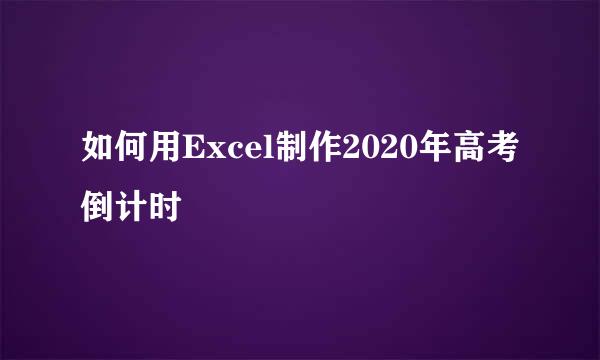 如何用Excel制作2020年高考倒计时